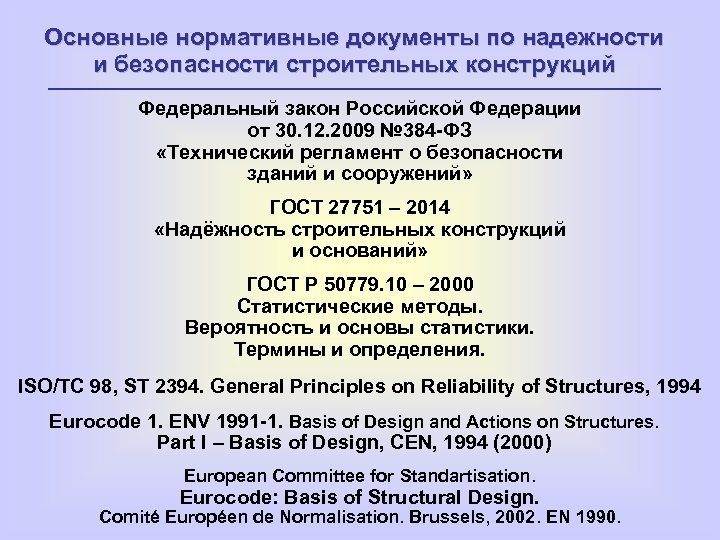 Основные нормативные документы по надежности и безопасности строительных конструкций

Федеральный закон Российской Федерации
от 30.12.2009 №384-ФЗ
«Технический регламент о безопасности зданий и сооружений»

ГОСТ 27751 – 2014
«Надёжность строительных конструкций и оснований»

ГОСТ Р 50779.10 – 2000
Статистические методы.
Вероятность и основы статистики.
Термины и определения.

ISO/TC 98, ST 2394. General Principles on Reliability of Structures, 1994

Eurocode 1. ENV 1991-1. Basis of Design and Actions on Structures.
Part I – Basis of Design, CEN, 1994 (2000)

European Committee for Standartisation.
Eurocode: Basis of Structural Design.
Comité Européen de Normalisation. Brussels, 2002. EN 1990.